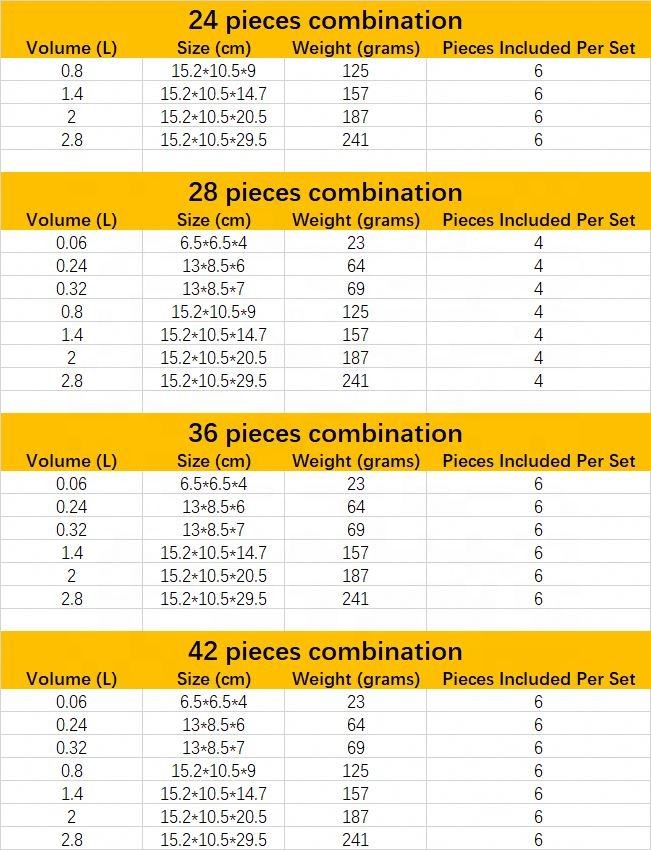 24 pieces combination

| Volume (L) | Size (cm) | Weight (grams) | Pieces Included Per Set |
|---|---|---|---|
| 0.8 | 15.2*10.5*9 | 125 | 6 |
| 1.4 | 15.2*10.5*14.7 | 157 | 6 |
| 2 | 15.2*10.5*20.5 | 187 | 6 |
| 2.8 | 15.2*10.5*29.5 | 241 | 6 |

28 pieces combination

| Volume (L) | Size (cm) | Weight (grams) | Pieces Included Per Set |
|---|---|---|---|
| 0.06 | 6.5*6.5*4 | 23 | 4 |
| 0.24 | 13*8.5*6 | 64 | 4 |
| 0.32 | 13*8.5*7 | 69 | 4 |
| 0.8 | 15.2*10.5*9 | 125 | 4 |
| 1.4 | 15.2*10.5*14.7 | 157 | 4 |
| 2 | 15.2*10.5*20.5 | 187 | 4 |
| 2.8 | 15.2*10.5*29.5 | 241 | 4 |

36 pieces combination

| Volume (L) | Size (cm) | Weight (grams) | Pieces Included Per Set |
|---|---|---|---|
| 0.06 | 6.5*6.5*4 | 23 | 6 |
| 0.24 | 13*8.5*6 | 64 | 6 |
| 0.32 | 13*8.5*7 | 69 | 6 |
| 1.4 | 15.2*10.5*14.7 | 157 | 6 |
| 2 | 15.2*10.5*20.5 | 187 | 6 |
| 2.8 | 15.2*10.5*29.5 | 241 | 6 |

42 pieces combination

| Volume (L) | Size (cm) | Weight (grams) | Pieces Included Per Set |
|---|---|---|---|
| 0.06 | 6.5*6.5*4 | 23 | 6 |
| 0.24 | 13*8.5*6 | 64 | 6 |
| 0.32 | 13*8.5*7 | 69 | 6 |
| 0.8 | 15.2*10.5*9 | 125 | 6 |
| 1.4 | 15.2*10.5*14.7 | 157 | 6 |
| 2 | 15.2*10.5*20.5 | 187 | 6 |
| 2.8 | 15.2*10.5*29.5 | 241 | 6 |